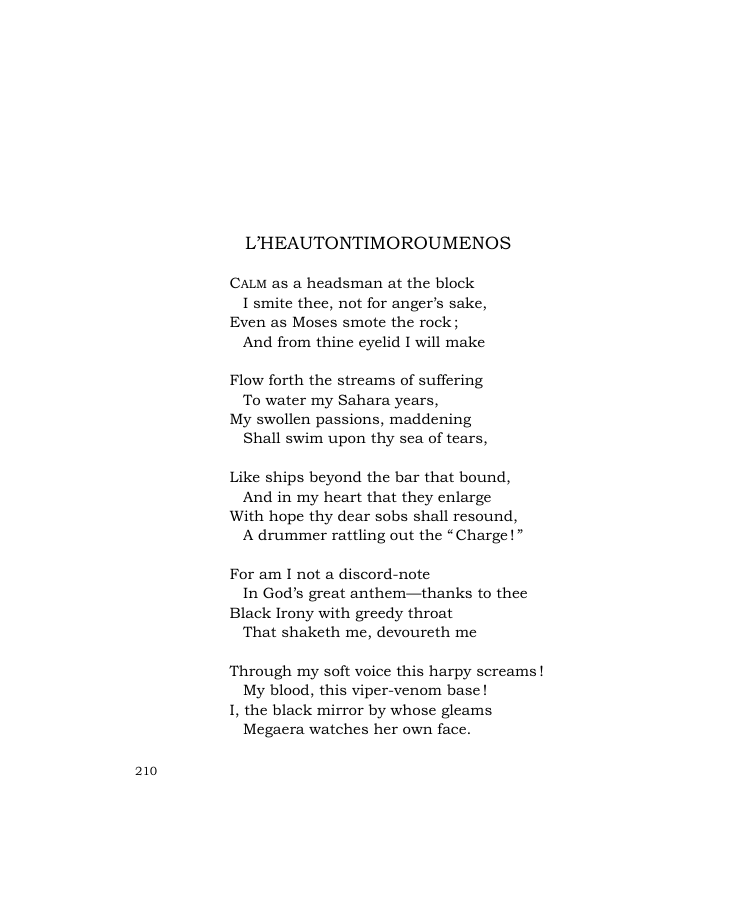 L'HEAUTONTIMOROUMENOS

CALM as a headsman at the block
I smite thee, not for anger's sake,
Even as Moses smote the rock;
And from thine eyelid I will make

Flow forth the streams of suffering
To water my Sahara years,
My swollen passions, maddening
Shall swim upon thy sea of tears,

Like ships beyond the bar that bound,
And in my heart that they enlarge
With hope thy dear sobs shall resound,
A drummer rattling out the "Charge!"

For am I not a discord-note
In God's great anthem—thanks to thee
Black Irony with greedy throat
That shaketh me, devoureth me

Through my soft voice this harpy screams!
My blood, this viper-venom base!
I, the black mirror by whose gleams
Megaera watches her own face.

210